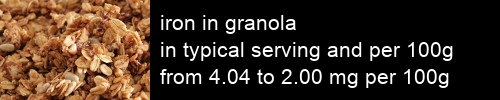 iron in granola
in typical serving and per 100g
from 4.04 to 2.00 mg per 100g